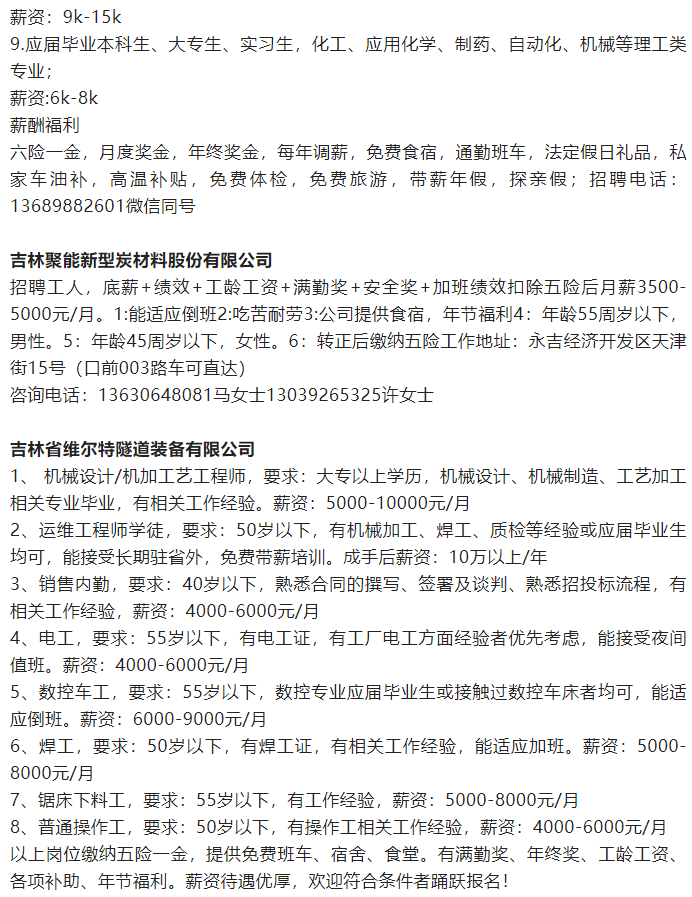 薪资：9k-15k
9.应届毕业本科生、大专生、实习生，化工、应用化学、制药、自动化、机械等理工类专业；
薪资:6k-8k
薪酬福利
六险一金，月度奖金，年终奖金，每年调薪，免费食宿，通勤班车，法定假日礼品，私家车油补，高温补贴，免费体检，免费旅游，带薪年假，探亲假；招聘电话：13689882601微信同号

吉林聚能新型炭材料股份有限公司
招聘工人，底薪+绩效+工龄工资+满勤奖+安全奖+加班绩效扣除五险后月薪3500-5000元/月。1:能适应倒班2:吃苦耐劳3:公司提供食宿，年节福利4：年龄55周岁以下，男性。5：年龄45周岁以下，女性。6：转正后缴纳五险工作地址：永吉经济开发区天津街15号（口前003路车可直达）
咨询电话：13630648081马女士13039265325许女士

吉林省维尔特隧道装备有限公司
1、 机械设计/机加工艺工程师，要求：大专以上学历，机械设计、机械制造、工艺加工相关专业毕业，有相关工作经验。薪资：5000-10000元/月
2、运维工程师学徒，要求：50岁以下，有机械加工、焊工、质检等经验或应届毕业生均可，能接受长期驻省外，免费带薪培训。成手后薪资：10万以上/年
3、销售内勤，要求：40岁以下，熟悉合同的撰写、签署及谈判、熟悉招投标流程，有相关工作经验，薪资：4000-6000元/月
4、电工，要求：55岁以下，有电工证，有工厂电工方面经验者优先考虑，能接受夜间值班。薪资：4000-6000元/月
5、数控车工，要求：55岁以下，数控专业应届毕业生或接触过数控车床者均可，能适应倒班。薪资：6000-9000元/月
6、焊工，要求：50岁以下，有焊工证，有相关工作经验，能适应加班。薪资：5000-8000元/月
7、锯床下料工，要求：55岁以下，有工作经验，薪资：5000-8000元/月
8、普通操作工，要求：50岁以下，有操作工相关工作经验，薪资：4000-6000元/月
以上岗位缴纳五险一金，提供免费班车、宿舍、食堂。有满勤奖、年终奖、工龄工资、各项补助、年节福利。薪资待遇优厚，欢迎符合条件者踊跃报名！